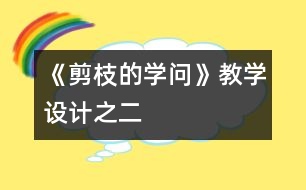 《剪枝的学问》教学设计之二